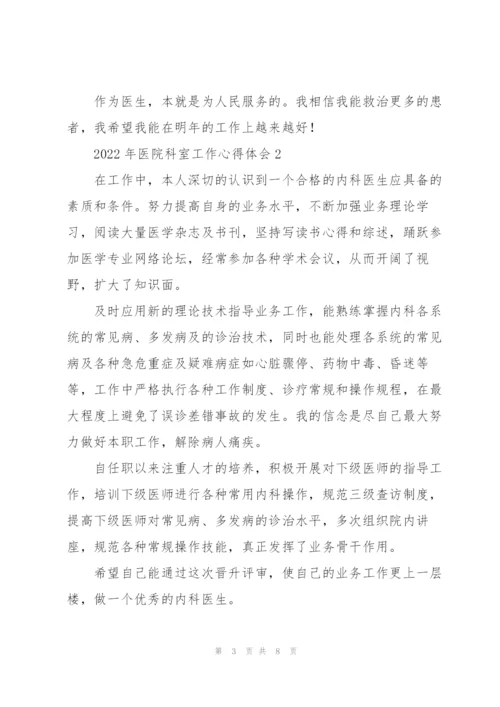 作为医生，本就是为人民服务的。我相信我能救治更多的患者，我希望我能在明年的工作上越来越好！

2022年医院科室工作心得体会2

在工作中，本人深切的认识到一个合格的内科医生应具备的素质和条件。努力提高自身的业务水平，不断加强业务理论学习，阅读大量医学杂志及书刊，坚持写读书心得和综述，踊跃参加医学专业网络论坛，经常参加各种学术会议，从而开阔了视野，扩大了知识面。

及时应用新的理论技术指导业务工作，能熟练掌握内科各系统的常见病、多发病及的诊治技术，同时也能处理各系统的常见病及各种急危重症及疑难病症如心脏骤停、药物中毒、昏迷等等，工作中严格执行各种工作制度、诊疗常规和操作规程，在最大程度上避免了误诊差错事故的发生。我的信念是尽自己最大努力做好本职工作，解除病人痛疾。

自任职以来注重人才的培养，积极开展对下级医师的指导工作，培训下级医师进行各种常用内科操作，规范三级查访制度，提高下级医师对常见病、多发病的诊治水平，多次组织院内讲座，规范各种常规操作技能，真正发挥了业务骨干作用。

希望自己能通过这次晋升评审，使自己的业务工作更上一层楼，做一个优秀的内科医生。

第 3 页 共 8 页